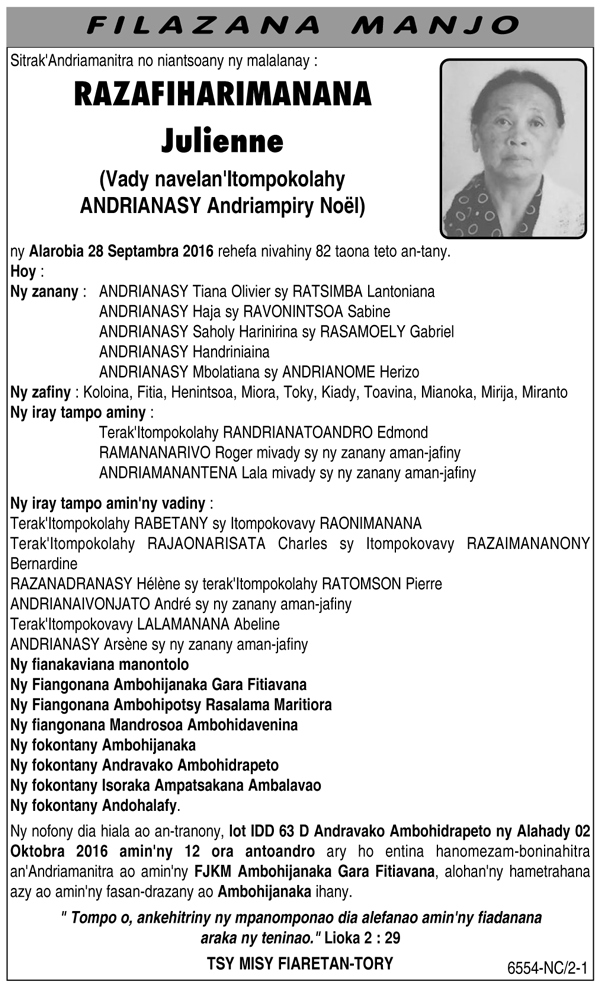 FILAZANA MANJO

Sitrak'Andriamanitra no niantsoany ny malalanay :

RAZAFIHARIMANANA
Julienne
(Vady navelan'Itompokolahy
ANDRIANASY Andriampiry Noël)

ny Alarobia 28 Septambra 2016 rehefa nivahiny 82 taona teto an-tany.
Hoy :
Ny zanany : ANDRIANASY Tiana Olivier sy RATSIMBA Lantoniana
ANDRIANASY Haja sy RAVONINTSOA Sabine
ANDRIANASY Saholy Harinirina sy RASAMOELY Gabriel
ANDRIANASY Handriniaina
ANDRIANASY Mbolatiana sy ANDRIANOME Herizo
Ny zafiny : Koloina, Fitia, Henintsoa, Miora, Toky, Kiady, Toavina, Mianoka, Mirija, Miranto
Ny iray tampo aminy :
Terak'Itompokolahy RANDRIANATOANDRO Edmond
RAMANANARIVO Roger mivady sy ny zanany aman-jafiny
ANDRIAMANANTENA Lala mivady sy ny zanany aman-jafiny

Ny iray tampo amin'ny vadiny :
Terak'Itompokolahy RABETANY sy Itompokovavy RAONIMANANA
Terak'Itompokolahy RAJAONARISATA Charles sy Itompokovavy RAZAIMANANONY Bernardine
RAZANADRANASY Hélène sy terak'Itompokolahy RATOMSON Pierre
ANDRIANAIVONJATO André sy ny zanany aman-jafiny
Terak'Itompokovavy LALAMANANA Abeline
ANDRIANASY Arsène sy ny zanany aman-jafiny
Ny fianakaviana manontolo
Ny Fiangonana Ambohijanaka Gara Fitiavana
Ny Fiangonana Ambohipotsy Rasalama Maritiora
Ny fiangonana Mandrosoa Ambohidavenina
Ny fokontany Ambohijanaka
Ny fokontany Andravako Ambohidrapeto
Ny fokontany Isoraka Ampatsakana Ambalavao
Ny fokontany Andohalafy.

Ny nofony dia hiala ao an-tranony, lot IDD 63 D Andravako Ambohidrapeto ny Alahady 02 Oktobra 2016 amin'ny 12 ora antoandro ary ho entina hanomezam-boninahitra an'Andriamanitra ao amin'ny FJKM Ambohijanaka Gara Fitiavana, alohan'ny hametrahana azy ao amin'ny fasan-drazany ao Ambohijanaka ihany.

" Tompo o, ankehitriny ny mpanomponao dia alefanao amin'ny fiadanana araka ny teninao." Lioka 2 : 29

TSY MISY FIARETAN-TORY

6554-NC/2-1